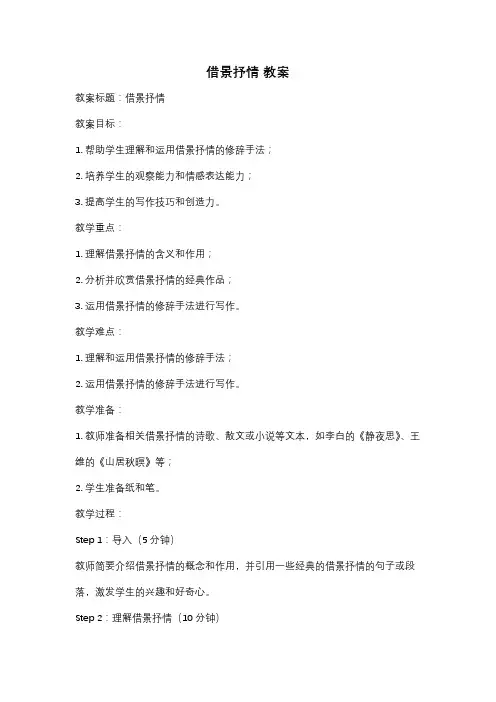 借景抒情 教案

教案标题：借景抒情

教案目标：

1. 帮助学生理解和运用借景抒情的修辞手法；

2. 培养学生的观察能力和情感表达能力；

3. 提高学生的写作技巧和创造力。

教学重点：

1. 理解借景抒情的含义和作用；

2. 分析并欣赏借景抒情的经典作品；

3. 运用借景抒情的修辞手法进行写作。

教学难点：

1. 理解和运用借景抒情的修辞手法；

2. 运用借景抒情的修辞手法进行写作。

教学准备：

1. 教师准备相关借景抒情的诗歌、散文或小说等文本，如李白的《静夜思》、王维的《山居秋暝》等；

2. 学生准备纸和笔。

教学过程：

Step 1：导入（5 分钟）

教师简要介绍借景抒情的概念和作用，并引用一些经典的借景抒情的句子或段落，激发学生的兴趣和好奇心。

Step 2：理解借景抒情（10 分钟）